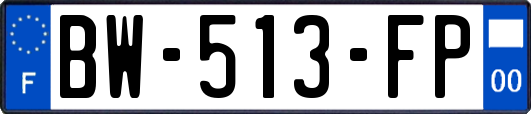 F

BW-513-FP

00